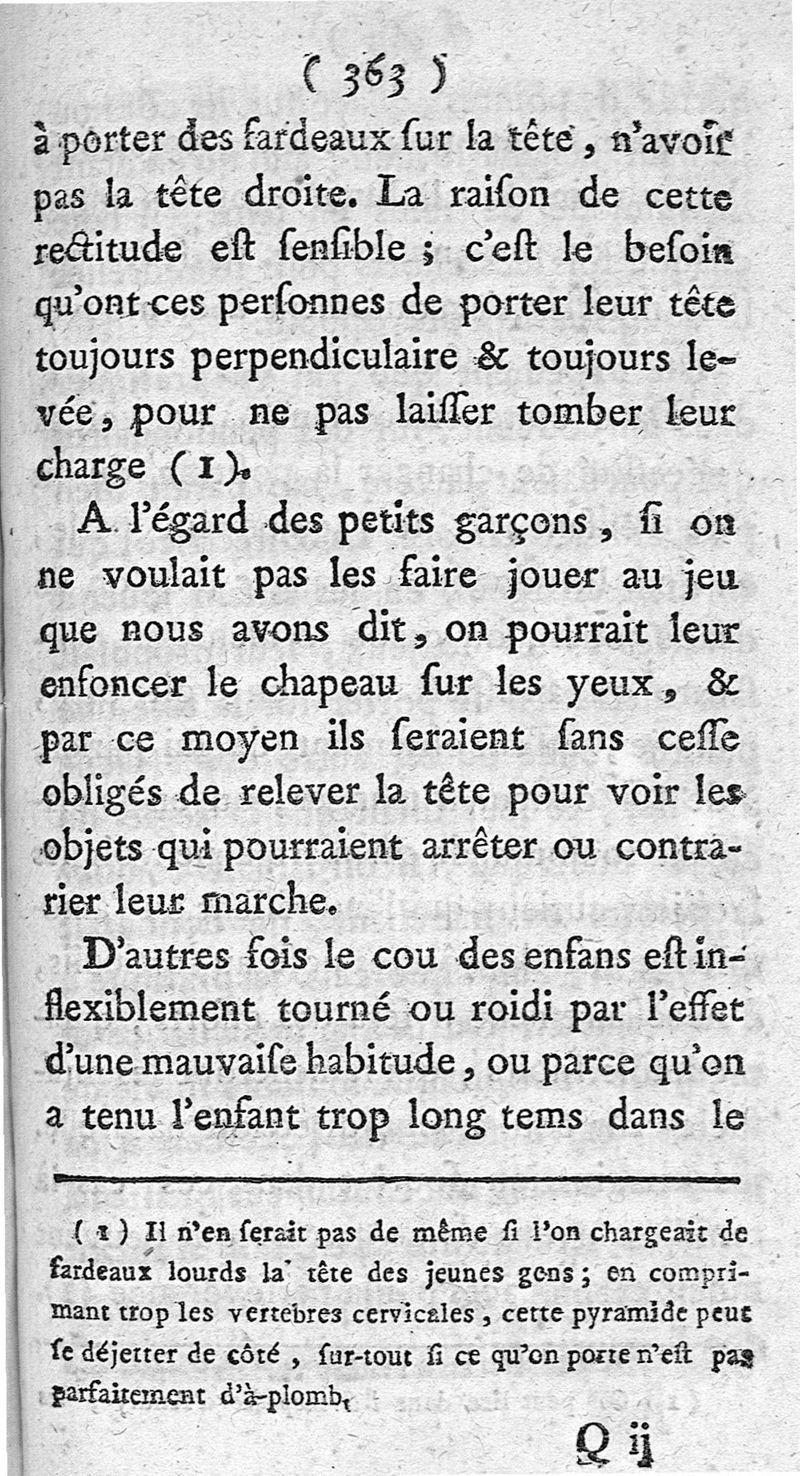 ( 363 )

à porter des fardeaux ſur la tête, n'avoit pas la tête droite. La raiſon de cette rectitude eſt ſenſible ; c'eſt le beſoin qu'ont ces perſonnes de porter leur tête toujours perpendiculaire & toujours levée, pour ne pas laiſſer tomber leur charge (1).

A l'égard des petits garçons, ſi on ne voulait pas les faire jouer au jeu que nous avons dit, on pourrait leur enfoncer le chapeau ſur les yeux, & par ce moyen ils ſeraient ſans ceſſe obligés de relever la tête pour voir les objets qui pourraient arrêter ou contrarier leur marche.

D'autres fois le cou des enfans eſt inflexiblement tourné ou roidi par l'effet d'une mauvaiſe habitude, ou parce qu'on a tenu l'enfant trop long tems dans le

(1) Il n'en ſerait pas de même ſi l'on chargeait de fardeaux lourds la tête des jeunes gens ; en comprimant trop les vertebres cervicales, cette pyramide peut ſe déjetter de côté, ſur-tout ſi ce qu'on porte n'eſt pas parfaitement d'à-plomb.

Q ij